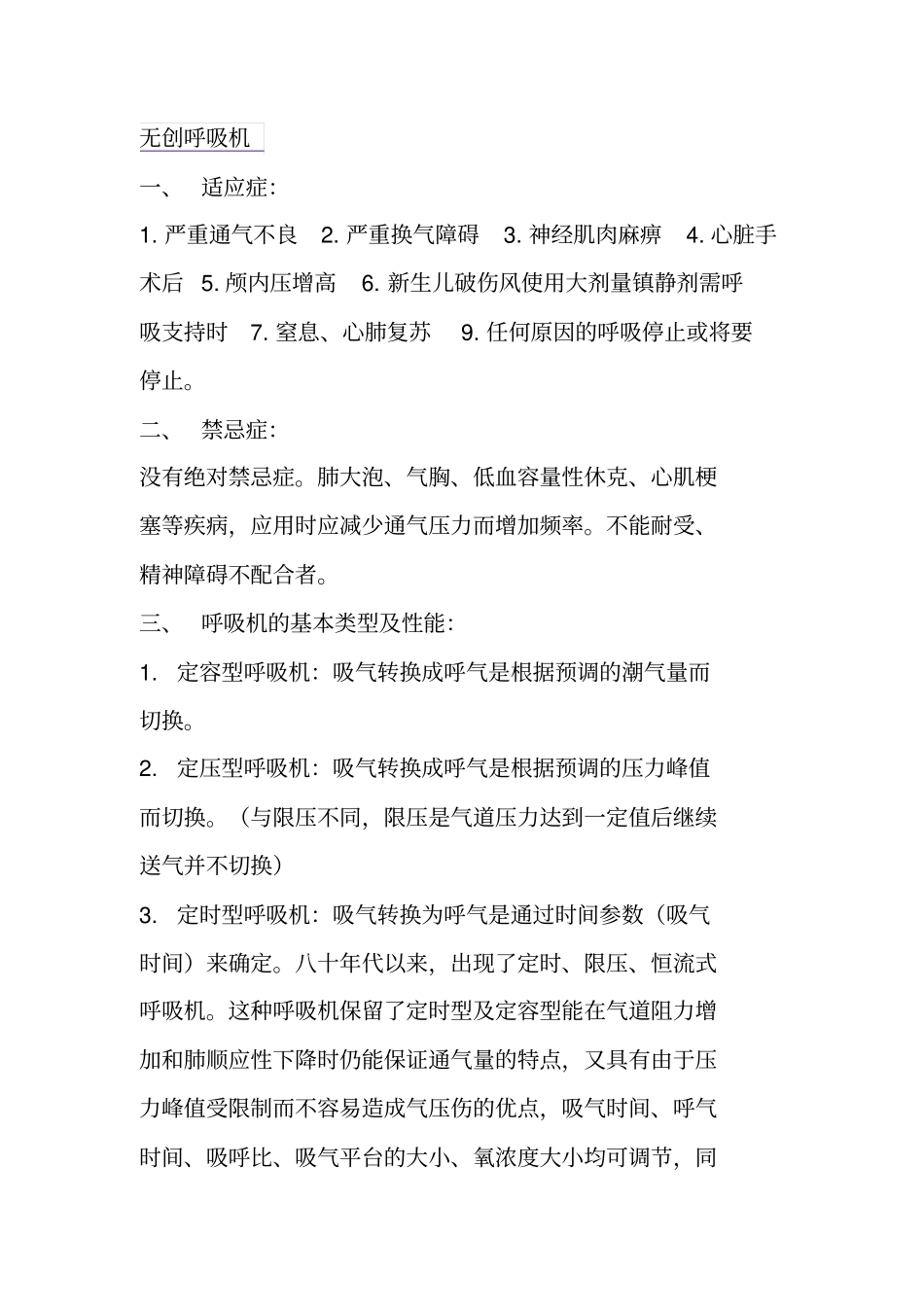 无创呼吸机

一、 适应症:

1. 严重通气不良 2. 严重换气障碍 3. 神经肌肉麻痹 4. 心脏手术后 5. 颅内压增高 6. 新生儿破伤风使用大剂量镇静剂需呼吸支持时 7. 窒息、心肺复苏 9. 任何原因的呼吸停止或将要停止。

二、 禁忌症:

没有绝对禁忌症。肺大泡、气胸、低血容量性休克、心肌梗塞等疾病，应用时应减少通气压力而增加频率。不能耐受、精神障碍不配合者。

三、 呼吸机的基本类型及性能:

1. 定容型呼吸机：吸气转换成呼气是根据预调的潮气量而切换。

2. 定压型呼吸机：吸气转换成呼气是根据预调的压力峰值而切换。（与限压不同，限压是气道压力达到一定值后继续送气并不切换）

3. 定时型呼吸机：吸气转换为呼气是通过时间参数（吸气时间）来确定。八十年代以来，出现了定时、限压、恒流式呼吸机。这种呼吸机保留了定时型及定容型能在气道阻力增加和肺顺应性下降时仍能保证通气量的特点，又具有由于压力峰值受限制而不容易造成气压伤的优点，吸气时间、呼气时间、吸呼比、吸气平台的大小、氧浓度大小均可调节，同